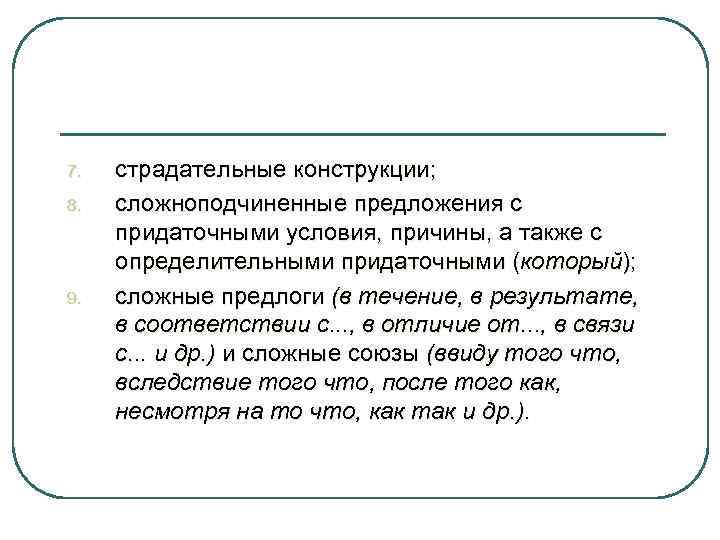 7. страдательные конструкции;

8. сложноподчиненные предложения с придаточными условия, причины, а также с определительными придаточными (который);

9. сложные предлоги (в течение, в результате, в соответствии с..., в отличие от..., в связи с... и др.) и сложные союзы (ввиду того что, вследствие того что, после того как, несмотря на то что, как так и др.).